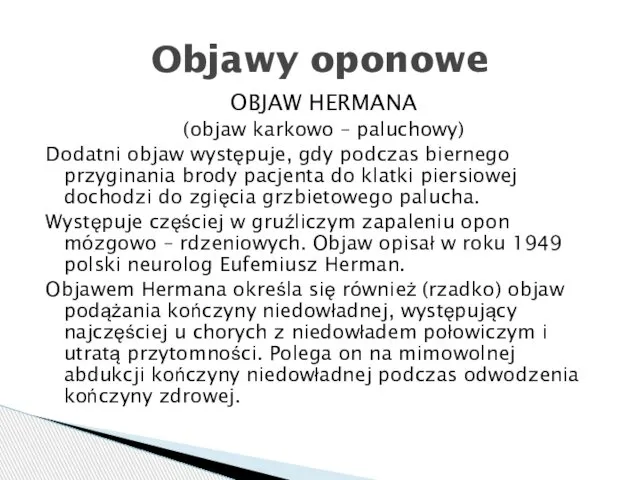 Objawy oponowe

OBJAW HERMANA
(objaw karkowo – paluchowy)

Dodatni objaw występuje, gdy podczas biernego przyginania brody pacjenta do klatki piersiowej dochodzi do zgięcia grzbietowego palucha.

Występuje częściej w gruźliczym zapaleniu opon mózgowo – rdzeniowych. Objaw opisał w roku 1949 polski neurolog Eufemiusz Herman.

Objawem Hermana określa się również (rzadko) objaw podążania kończyny niedowładnej, występujący najczęściej u chorych z niedowładem połowiczym i utratą przytomności. Polega on na mimowolnej abdukcji kończyny niedowładnej podczas odwodzenia kończyny zdrowej.